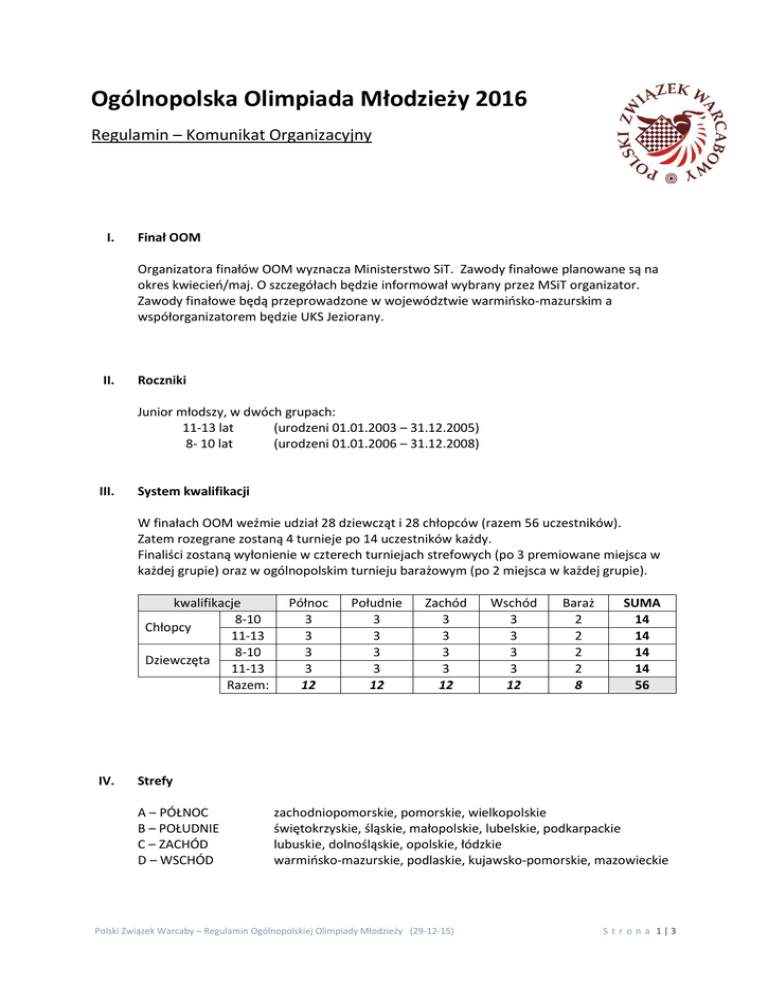 Ogólnopolska Olimpiada Młodzieży 2016

Regulamin – Komunikat Organizacyjny

POLSKI ZWIĄZEK WARCABOWY

I. Finał OOM

Organizatora finałów OOM wyznacza Ministerstwo SiT. Zawody finałowe planowane są na okres kwiecień/maj. O szczegółach będzie informował wybrany przez MSiT organizator. Zawody finałowe będą przeprowadzone w województwie warmińsko-mazurskim a współorganizatorem będzie UKS Jeziorany.

II. Roczniki

Junior młodszy, w dwóch grupach:
11-13 lat (urodzeni 01.01.2003 – 31.12.2005)
8- 10 lat (urodzeni 01.01.2006 – 31.12.2008)

III. System kwalifikacji

W finałach OOM weźmie udział 28 dziewcząt i 28 chłopców (razem 56 uczestników).
Zatem rozegrane zostaną 4 turnieje po 14 uczestników każdy.
Finaliści zostaną wyłonienie w czterech turniejach strefowych (po 3 premiowane miejsca w każdej grupie) oraz w ogólnopolskim turnieju barażowym (po 2 miejsca w każdej grupie).

| kwalifikacje | | Północ | Południe | Zachód | Wschód | Baraż | SUMA |
|---|---|---|---|---|---|---|---|
| Chłopcy | 8-10 | 3 | 3 | 3 | 3 | 2 | 14 |
| | 11-13 | 3 | 3 | 3 | 3 | 2 | 14 |
| Dziewczęta | 8-10 | 3 | 3 | 3 | 3 | 2 | 14 |
| | 11-13 | 3 | 3 | 3 | 3 | 2 | 14 |
| | Razem: | 12 | 12 | 12 | 12 | 8 | 56 |

IV. Strefy

A – PÓŁNOC zachodniopomorskie, pomorskie, wielkopolskie
B – POŁUDNIE świętokrzyskie, śląskie, małopolskie, lubelskie, podkarpackie
C – ZACHÓD lubuskie, dolnośląskie, opolskie, łódzkie
D – WSCHÓD warmińsko-mazurskie, podlaskie, kujawsko-pomorskie, mazowieckie

Polski Związek Warcaby – Regulamin Ogólnopolskiej Olimpiady Młodzieży (29-12-15)

Strona 1 | 3